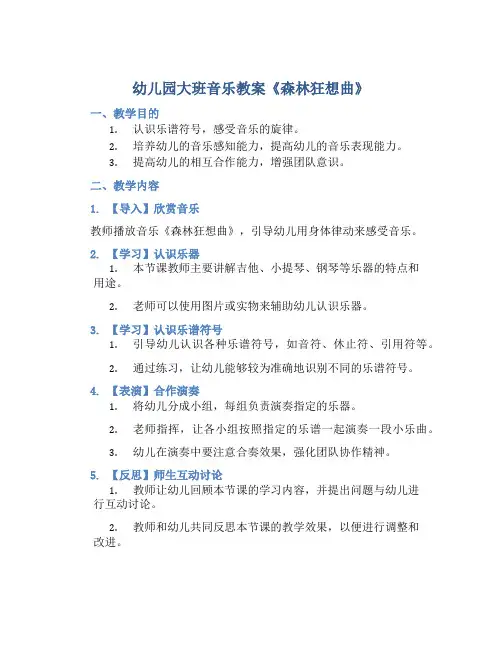 幼儿园大班音乐教案《森林狂想曲》

一、教学目的

1. 认识乐谱符号，感受音乐的旋律。
2. 培养幼儿的音乐感知能力，提高幼儿的音乐表现能力。
3. 提高幼儿的相互合作能力，增强团队意识。

二、教学内容

1. 【导入】欣赏音乐

教师播放音乐《森林狂想曲》，引导幼儿用身体律动来感受音乐。

2. 【学习】认识乐器

1. 本节课教师主要讲解吉他、小提琴、钢琴等乐器的特点和用途。

2. 老师可以使用图片或实物来辅助幼儿认识乐器。

3. 【学习】认识乐谱符号

1. 引导幼儿认识各种乐谱符号，如音符、休止符、引用符等。

2. 通过练习，让幼儿能够较为准确地识别不同的乐谱符号。

4. 【表演】合作演奏

1. 将幼儿分成小组，每组负责演奏指定的乐器。

2. 老师指挥，让各小组按照指定的乐谱一起演奏一段小乐曲。

3. 幼儿在演奏中要注意合奏效果，强化团队协作精神。

5. 【反思】师生互动讨论

1. 教师让幼儿回顾本节课的学习内容，并提出问题与幼儿进行互动讨论。

2. 教师和幼儿共同反思本节课的教学效果，以便进行调整和改进。